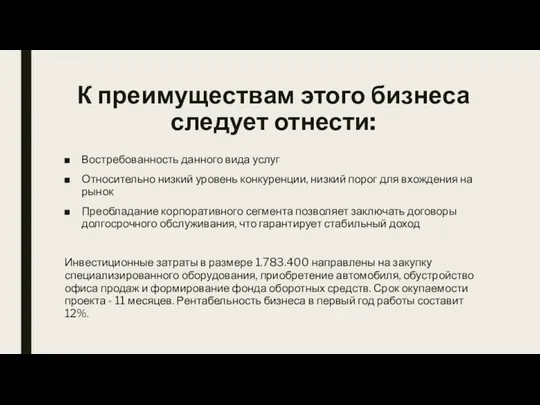 К преимуществам этого бизнеса следует отнести:

■ Востребованность данного вида услуг

■ Относительно низкий уровень конкуренции, низкий порог для вхождения на рынок

■ Преобладание корпоративного сегмента позволяет заключать договоры долгосрочного обслуживания, что гарантирует стабильный доход

Инвестиционные затраты в размере 1.783.400 направлены на закупку специализированного оборудования, приобретение автомобиля, обустройство офиса продаж и формирование фонда оборотных средств. Срок окупаемости проекта - 11 месяцев. Рентабельность бизнеса в первый год работы составит 12%.